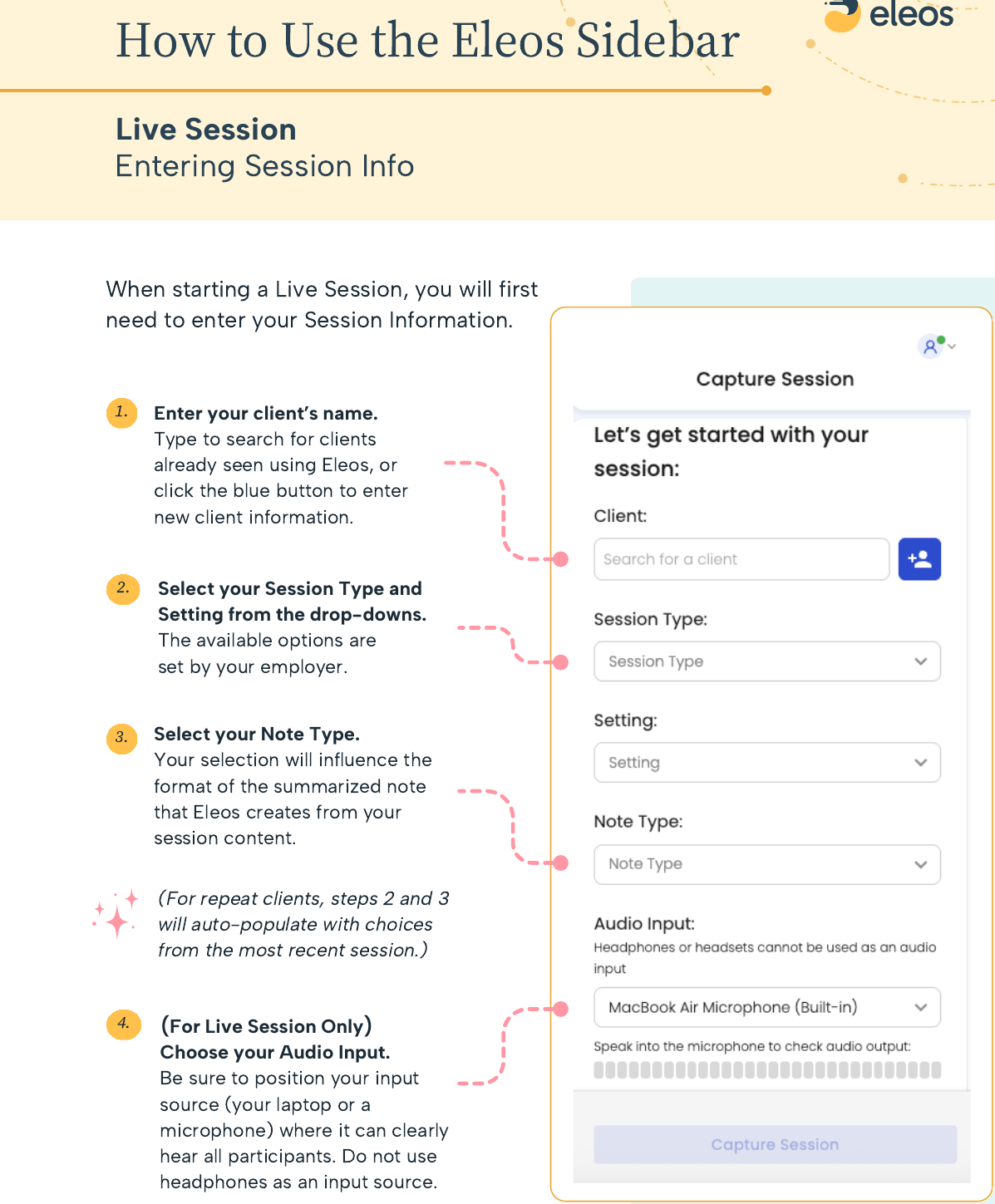 How to Use the Eleos Sidebar

eleos

Live Session
Entering Session Info

When starting a Live Session, you will first need to enter your Session Information.

1. Enter your client's name.
Type to search for clients already seen using Eleos, or click the blue button to enter new client information.

2. Select your Session Type and Setting from the drop-downs.
The available options are set by your employer.

3. Select your Note Type.
Your selection will influence the format of the summarized note that Eleos creates from your session content.

(For repeat clients, steps 2 and 3 will auto-populate with choices from the most recent session.)

4. (For Live Session Only)
Choose your Audio Input.
Be sure to position your input source (your laptop or a microphone) where it can clearly hear all participants. Do not use headphones as an input source.

Capture Session

Let's get started with your session:

Client:
Search for a client

Session Type:
Session Type

Setting:
Setting

Note Type:
Note Type

Audio Input:
Headphones or headsets cannot be used as an audio input
MacBook Air Microphone (Built-in)
Speak into the microphone to check audio output:

Capture Session